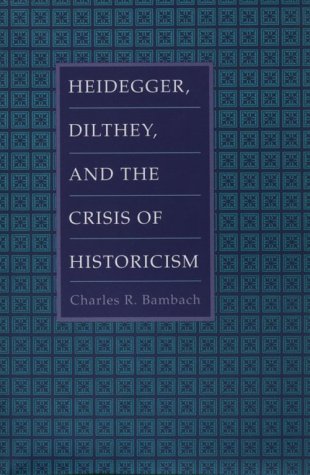 HEIDEGGER,
DILTHEY,
AND THE
CRISIS OF
HISTORICISM

Charles R. Bambach